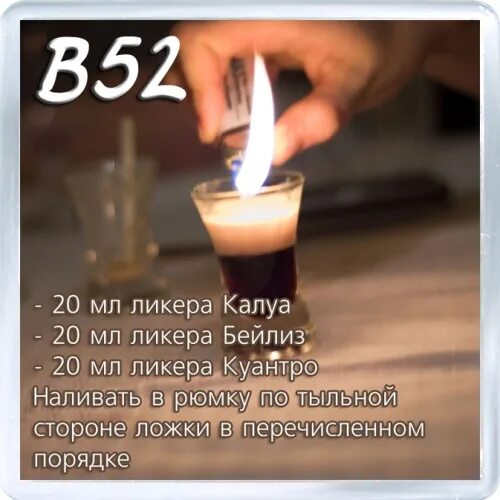 B52

- 20 мл ликера Калуа
- 20 мл ликера Бейлиз
- 20 мл ликера Куантро
Наливать в рюмку по тыльной стороне ложки в перечисленном порядке